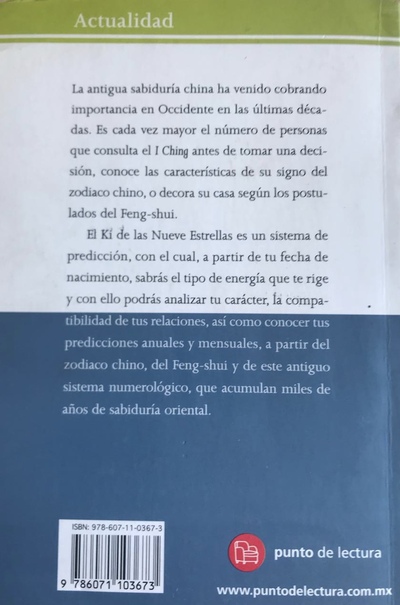 Actualidad

La antigua sabiduría china ha venido cobrando importancia en Occidente en las últimas décadas. Es cada vez mayor el número de personas que consulta el I Ching antes de tomar una decisión, conoce las características de su signo del zodiaco chino, o decora su casa según los postulados del Feng-shui.

El Ki de las Nueve Estrellas es un sistema de predicción, con el cual, a partir de tu fecha de nacimiento, sabrás el tipo de energía que te rige y con ello podrás analizar tu carácter, la compatibilidad de tus relaciones, así como conocer tus predicciones anuales y mensuales, a partir del zodiaco chino, del Feng-shui y de este antiguo sistema numerológico, que acumulan miles de años de sabiduría oriental.

ISBN: 978-607-11-0367-3

9 786071 103673

punto de lectura

www.puntodelectura.com.mx